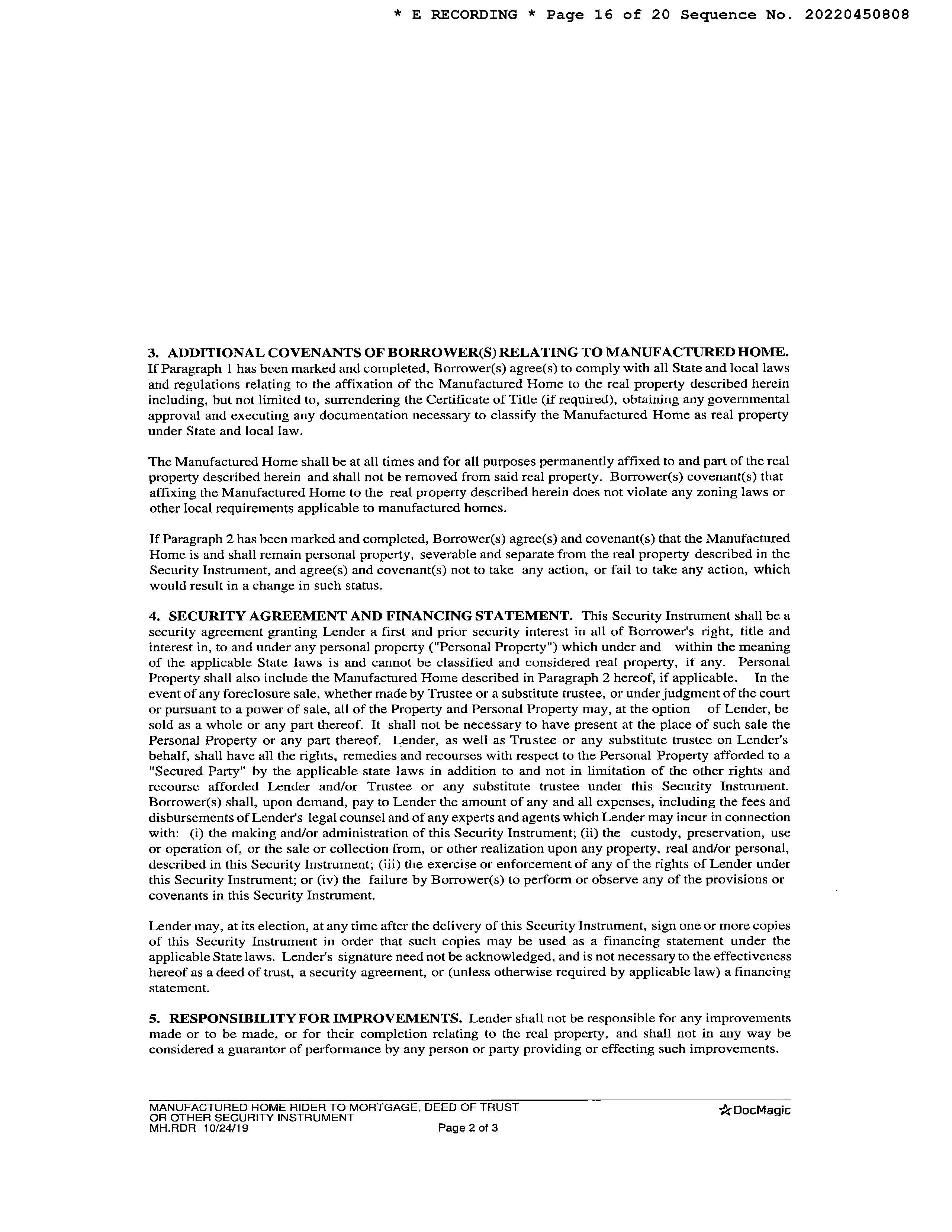 * E RECORDING * Page 16 of 20 Sequence No. 20220450808

3. ADDITIONAL COVENANTS OF BORROWER(S) RELATING TO MANUFACTURED HOME. If Paragraph 1 has been marked and completed, Borrower(s) agree(s) to comply with all State and local laws and regulations relating to the affixation of the Manufactured Home to the real property described herein including, but not limited to, surrendering the Certificate of Title (if required), obtaining any governmental approval and executing any documentation necessary to classify the Manufactured Home as real property under State and local law.

The Manufactured Home shall be at all times and for all purposes permanently affixed to and part of the real property described herein and shall not be removed from said real property. Borrower(s) covenant(s) that affixing the Manufactured Home to the real property described herein does not violate any zoning laws or other local requirements applicable to manufactured homes.

If Paragraph 2 has been marked and completed, Borrower(s) agree(s) and covenant(s) that the Manufactured Home is and shall remain personal property, severable and separate from the real property described in the Security Instrument, and agree(s) and covenant(s) not to take any action, or fail to take any action, which would result in a change in such status.

4. SECURITY AGREEMENT AND FINANCING STATEMENT. This Security Instrument shall be a security agreement granting Lender a first and prior security interest in all of Borrower's right, title and interest in, to and under any personal property ("Personal Property") which under and within the meaning of the applicable State laws is and cannot be classified and considered real property, if any. Personal Property shall also include the Manufactured Home described in Paragraph 2 hereof, if applicable. In the event of any foreclosure sale, whether made by Trustee or a substitute trustee, or under judgment of the court or pursuant to a power of sale, all of the Property and Personal Property may, at the option of Lender, be sold as a whole or any part thereof. It shall not be necessary to have present at the place of such sale the Personal Property or any part thereof. Lender, as well as Trustee or any substitute trustee on Lender's behalf, shall have all the rights, remedies and recourses with respect to the Personal Property afforded to a "Secured Party" by the applicable state laws in addition to and not in limitation of the other rights and recourse afforded Lender and/or Trustee or any substitute trustee under this Security Instrument. Borrower(s) shall, upon demand, pay to Lender the amount of any and all expenses, including the fees and disbursements of Lender's legal counsel and of any experts and agents which Lender may incur in connection with: (i) the making and/or administration of this Security Instrument; (ii) the custody, preservation, use or operation of, or the sale or collection from, or other realization upon any property, real and/or personal, described in this Security Instrument; (iii) the exercise or enforcement of any of the rights of Lender under this Security Instrument; or (iv) the failure by Borrower(s) to perform or observe any of the provisions or covenants in this Security Instrument.

Lender may, at its election, at any time after the delivery of this Security Instrument, sign one or more copies of this Security Instrument in order that such copies may be used as a financing statement under the applicable State laws. Lender's signature need not be acknowledged, and is not necessary to the effectiveness hereof as a deed of trust, a security agreement, or (unless otherwise required by applicable law) a financing statement.

5. RESPONSIBILITY FOR IMPROVEMENTS. Lender shall not be responsible for any improvements made or to be made, or for their completion relating to the real property, and shall not in any way be considered a guarantor of performance by any person or party providing or effecting such improvements.

MANUFACTURED HOME RIDER TO MORTGAGE, DEED OF TRUST OR OTHER SECURITY INSTRUMENT
MH.RDR 10/24/19 Page 2 of 3
DocMagic